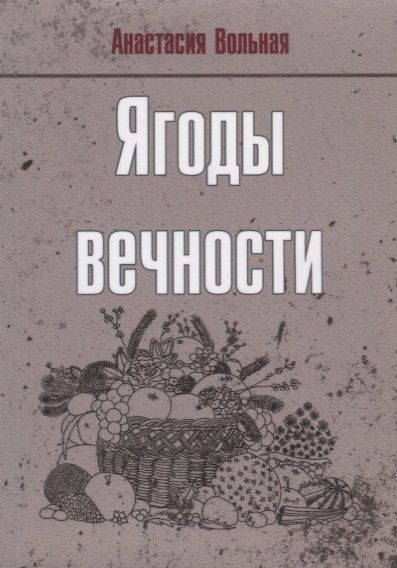 Анастасия Вольная

Ягоды вечности